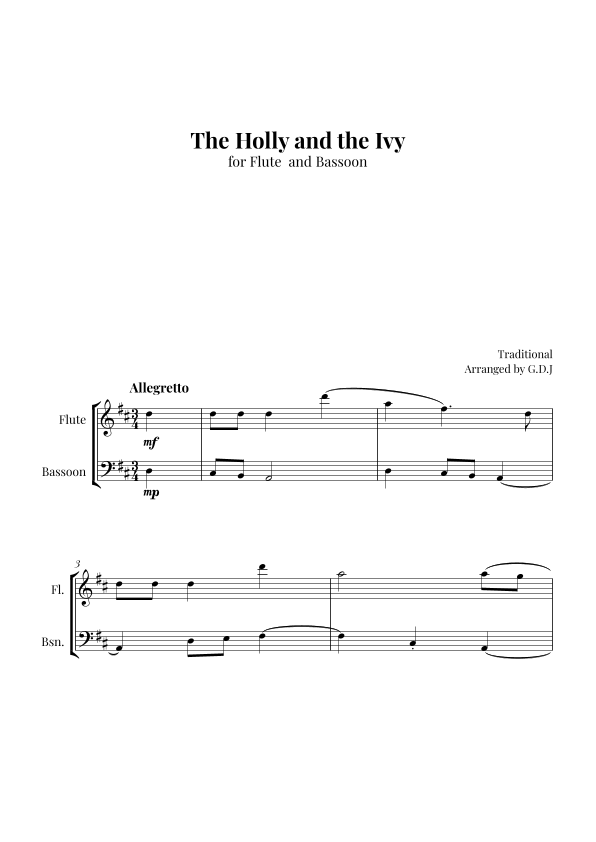 The Holly and the Ivy
for Flute and Bassoon

Traditional
Arranged by G.D.J

Allegretto

Flute

mf

Bassoon

mp

3

Fl.

Bsn.